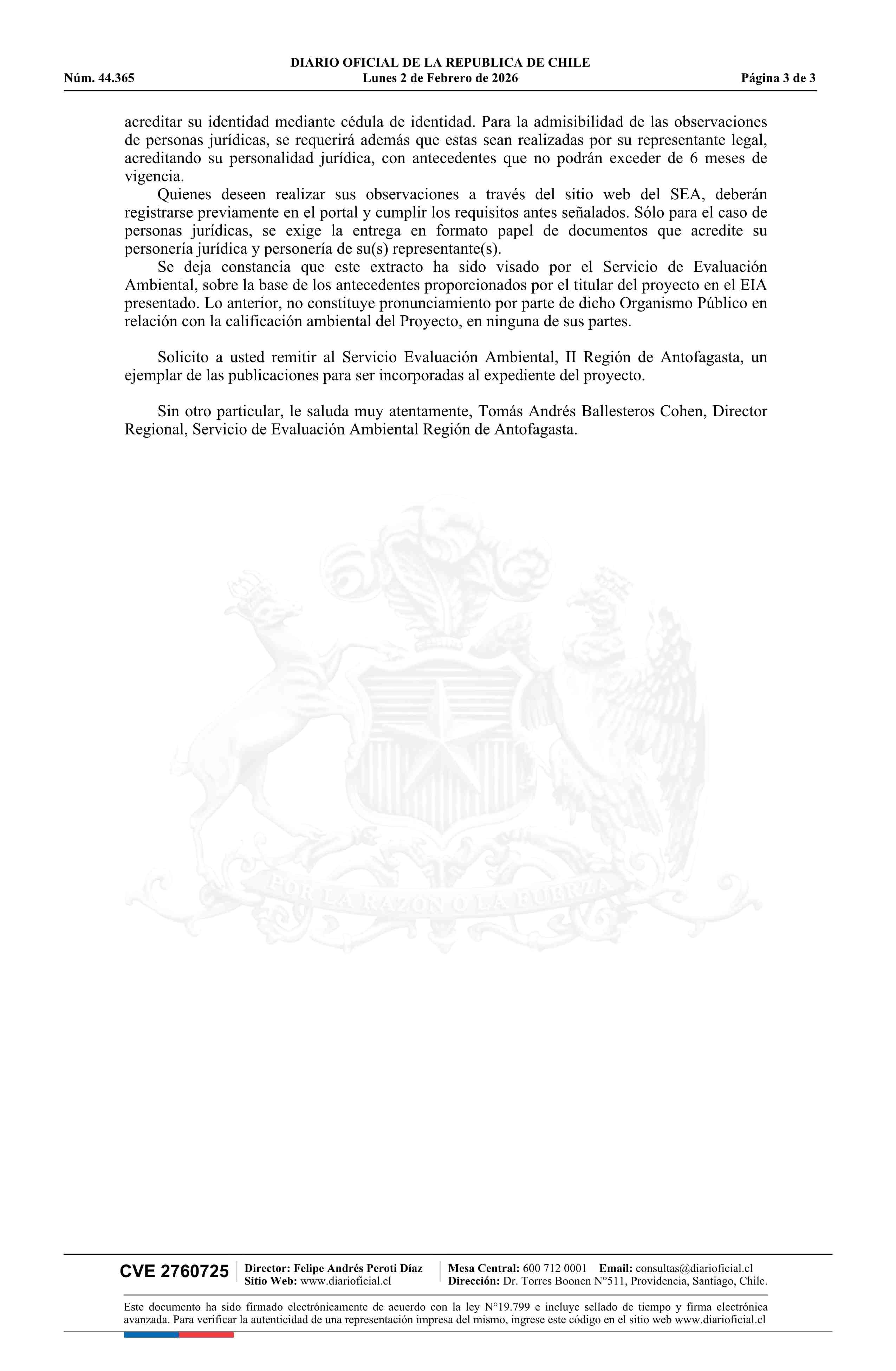 DIARIO OFICIAL DE LA REPUBLICA DE CHILE
Núm. 44.365 Lunes 2 de Febrero de 2026 Página 3 de 3

acreditar su identidad mediante cédula de identidad. Para la admisibilidad de las observaciones de personas jurídicas, se requerirá además que estas sean realizadas por su representante legal, acreditando su personalidad jurídica, con antecedentes que no podrán exceder de 6 meses de vigencia.

Quienes deseen realizar sus observaciones a través del sitio web del SEA, deberán registrarse previamente en el portal y cumplir los requisitos antes señalados. Sólo para el caso de personas jurídicas, se exige la entrega en formato papel de documentos que acredite su personería jurídica y personería de su(s) representante(s).

Se deja constancia que este extracto ha sido visado por el Servicio de Evaluación Ambiental, sobre la base de los antecedentes proporcionados por el titular del proyecto en el EIA presentado. Lo anterior, no constituye pronunciamiento por parte de dicho Organismo Público en relación con la calificación ambiental del Proyecto, en ninguna de sus partes.

Solicito a usted remitir al Servicio Evaluación Ambiental, II Región de Antofagasta, un ejemplar de las publicaciones para ser incorporadas al expediente del proyecto.

Sin otro particular, le saluda muy atentamente, Tomás Andrés Ballesteros Cohen, Director Regional, Servicio de Evaluación Ambiental Región de Antofagasta.

POR LA RAZON O LA FUERZA

CVE 2760725 Director: Felipe Andrés Peroti Díaz Sitio Web: www.diarioficial.cl Mesa Central: 600 712 0001 Email: consultas@diarioficial.cl Dirección: Dr. Torres Boonen N°511, Providencia, Santiago, Chile.

Este documento ha sido firmado electrónicamente de acuerdo con la ley N°19.799 e incluye sellado de tiempo y firma electrónica avanzada. Para verificar la autenticidad de una representación impresa del mismo, ingrese este código en el sitio web www.diarioficial.cl